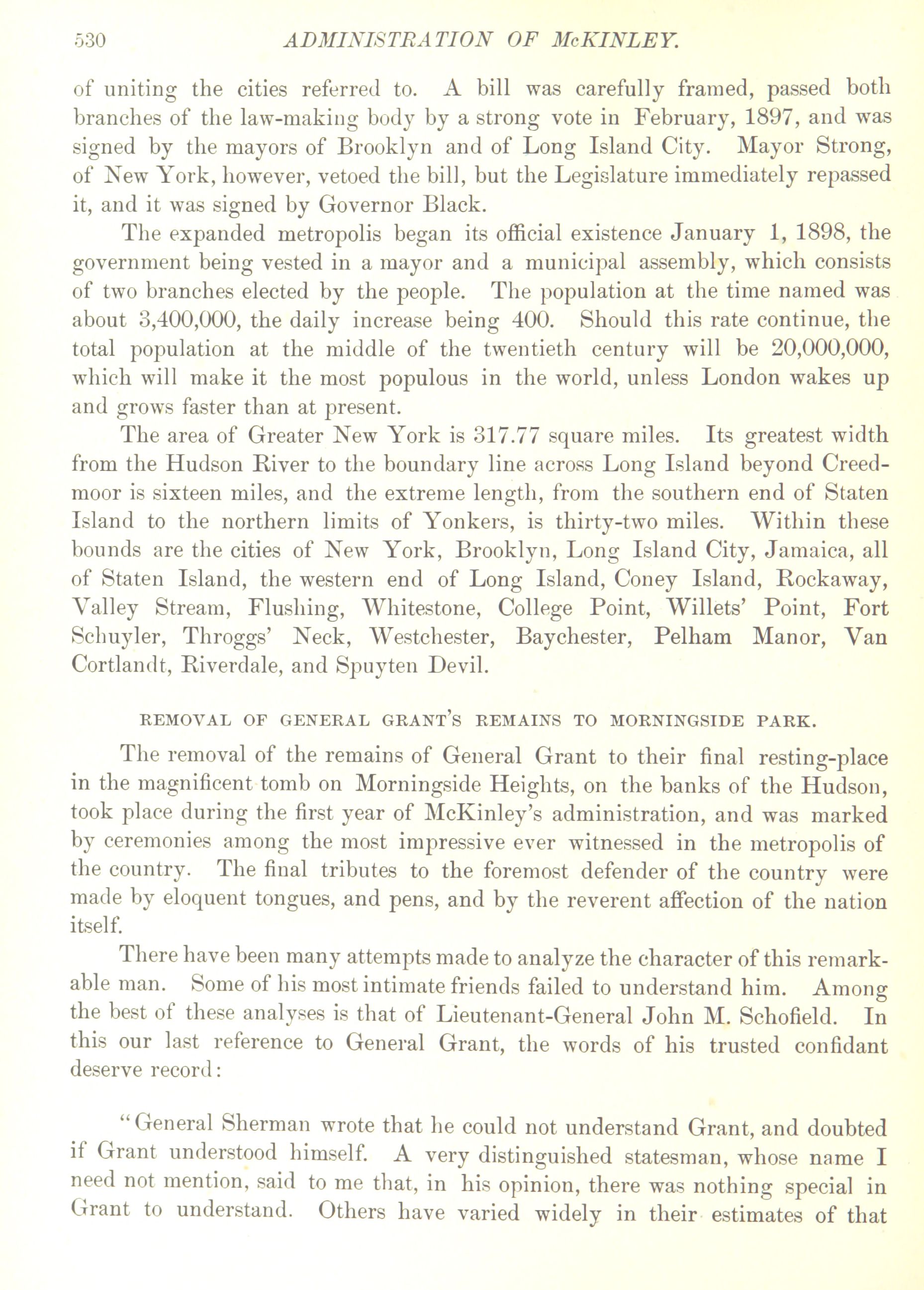 530 ADMINISTRATION OF McKINLEY.

of uniting the cities referred to. A bill was carefully framed, passed both branches of the law-making body by a strong vote in February, 1897, and was signed by the mayors of Brooklyn and of Long Island City. Mayor Strong, of New York, however, vetoed the bill, but the Legislature immediately repassed it, and it was signed by Governor Black.

The expanded metropolis began its official existence January 1, 1898, the government being vested in a mayor and a municipal assembly, which consists of two branches elected by the people. The population at the time named was about 3,400,000, the daily increase being 400. Should this rate continue, the total population at the middle of the twentieth century will be 20,000,000, which will make it the most populous in the world, unless London wakes up and grows faster than at present.

The area of Greater New York is 317.77 square miles. Its greatest width from the Hudson River to the boundary line across Long Island beyond Creedmoor is sixteen miles, and the extreme length, from the southern end of Staten Island to the northern limits of Yonkers, is thirty-two miles. Within these bounds are the cities of New York, Brooklyn, Long Island City, Jamaica, all of Staten Island, the western end of Long Island, Coney Island, Rockaway, Valley Stream, Flushing, Whitestone, College Point, Willets' Point, Fort Schuyler, Throggs' Neck, Westchester, Baychester, Pelham Manor, Van Cortlandt, Riverdale, and Spuyten Devil.

REMOVAL OF GENERAL GRANT'S REMAINS TO MORNINGSIDE PARK.

The removal of the remains of General Grant to their final resting-place in the magnificent tomb on Morningside Heights, on the banks of the Hudson, took place during the first year of McKinley's administration, and was marked by ceremonies among the most impressive ever witnessed in the metropolis of the country. The final tributes to the foremost defender of the country were made by eloquent tongues, and pens, and by the reverent affection of the nation itself.

There have been many attempts made to analyze the character of this remarkable man. Some of his most intimate friends failed to understand him. Among the best of these analyses is that of Lieutenant-General John M. Schofield. In this our last reference to General Grant, the words of his trusted confidant deserve record:

"General Sherman wrote that he could not understand Grant, and doubted if Grant understood himself. A very distinguished statesman, whose name I need not mention, said to me that, in his opinion, there was nothing special in Grant to understand. Others have varied widely in their estimates of that